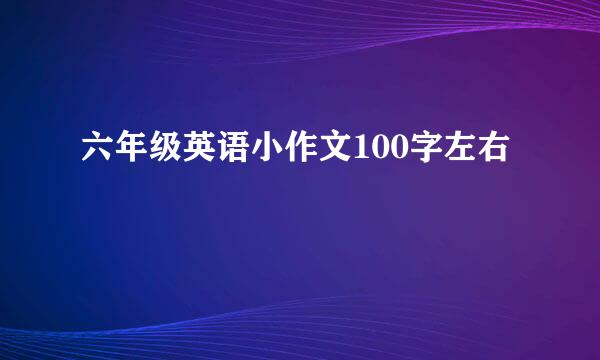 六年级英语小作文100字左右